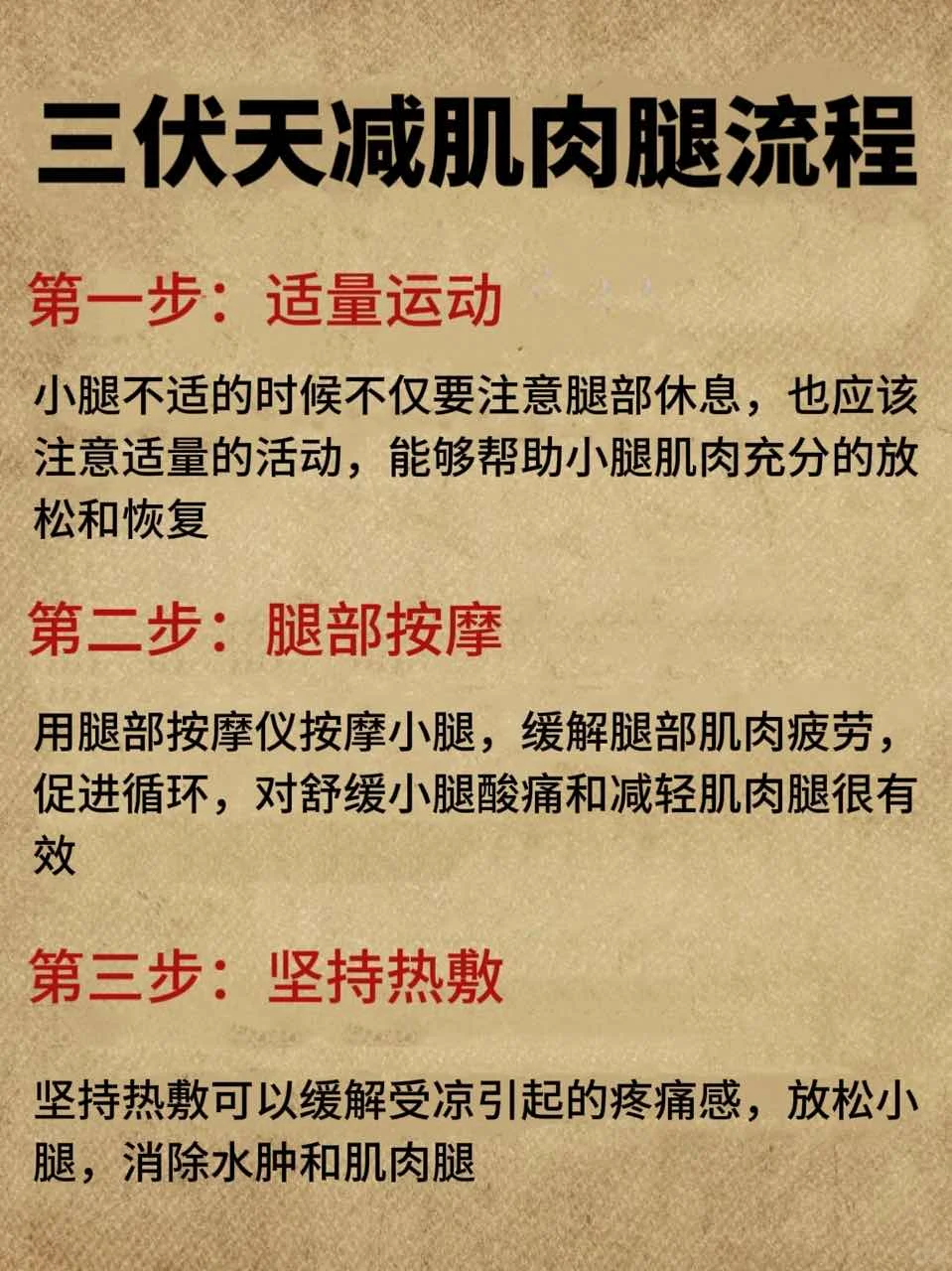 三伏天减肌肉腿流程

第一步：适量运动

小腿不适的时候不仅要注意腿部休息，也应该注意适量的活动，能够帮助小腿肌肉充分的放松和恢复

第二步：腿部按摩

用腿部按摩仪按摩小腿，缓解腿部肌肉疲劳，促进循环，对舒缓小腿酸痛和减轻肌肉腿很有效

第三步：坚持热敷

坚持热敷可以缓解受凉引起的疼痛感，放松小腿，消除水肿和肌肉腿